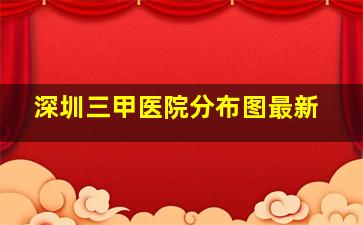 深圳三甲医院分布图最新